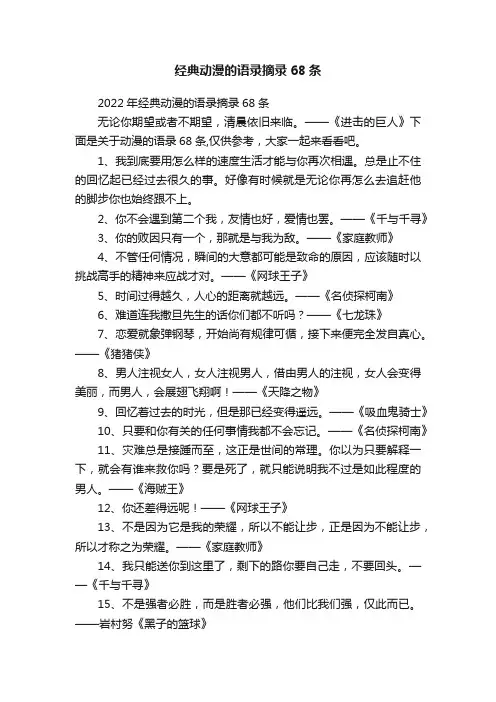 经典动漫的语录摘录 68 条

2022 年经典动漫的语录摘录 68 条

无论你期望或者不期望，清晨依旧来临。——《进击的巨人》下面是关于动漫的语录 68 条,仅供参考，大家一起来看看吧。

1、我到底要用怎么样的速度生活才能与你再次相遇。总是止不住的回忆起已经过去很久的事。好像有时候就是无论你再怎么去追赶他的脚步你也始终跟不上。

2、你不会遇到第二个我，友情也好，爱情也罢。——《千与千寻》

3、你的败因只有一个，那就是与我为敌。——《家庭教师》

4、不管任何情况，瞬间的大意都可能是致命的原因，应该随时以挑战高手的精神来应战才对。——《网球王子》

5、时间过得越久，人心的距离就越远。——《名侦探柯南》

6、难道连我撒旦先生的话你们都不听吗？——《七龙珠》

7、恋爱就象弹钢琴，开始尚有规律可循，接下来便完全发自真心。——《猪猪侠》

8、男人注视女人，女人注视男人，借由男人的注视，女人会变得美丽，而男人，会展翅飞翔啊！——《天降之物》

9、回忆着过去的时光，但是那已经变得遥远。——《吸血鬼骑士》

10、只要和你有关的任何事情我都不会忘记。——《名侦探柯南》

11、灾难总是接踵而至，这正是世间的常理。你以为只要解释一下，就会有谁来救你吗？要是死了，就只能说明我不过是如此程度的男人。——《海贼王》

12、你还差得远呢！——《网球王子》

13、不是因为它是我的荣耀，所以不能让步，正是因为不能让步，所以才称之为荣耀。——《家庭教师》

14、我只能送你到这里了，剩下的路你要自己走，不要回头。——《千与千寻》

15、不是强者必胜，而是胜者必强，他们比我们强，仅此而已。——岩村努《黑子的篮球》